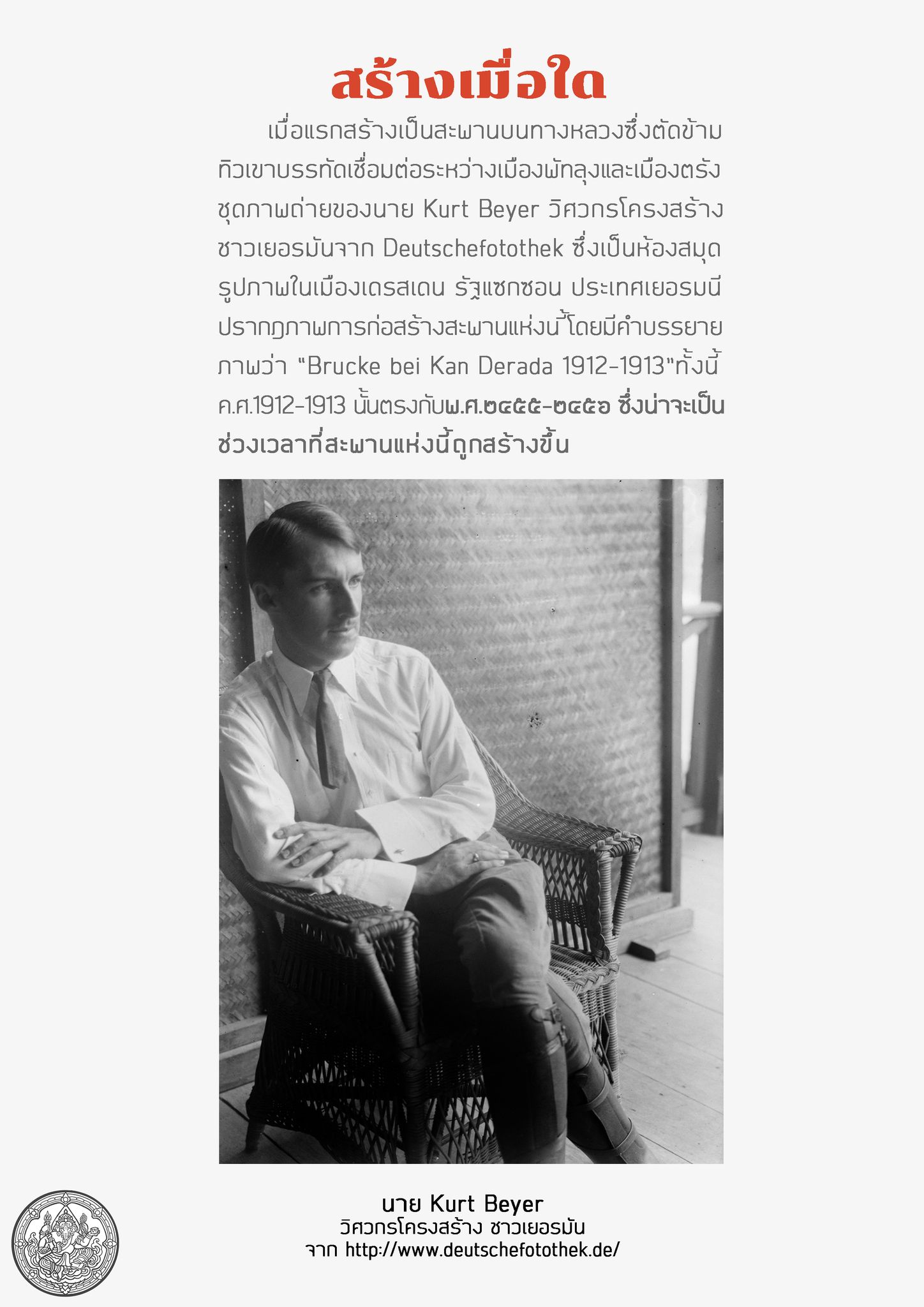 สร้างเมื่อใด

เมื่อแรกสร้างเป็นสะพานบนทางหลวงซึ่งตัดข้ามทิวเขาบรรทัดเชื่อมต่อระหว่างเมืองพัทลุงและเมืองตรัง ชุดภาพถ่ายของนาย Kurt Beyer วิศวกรโครงสร้างชาวเยอรมันจาก Deutschefotothek ซึ่งเป็นห้องสมุดรูปภาพในเมืองเดรสเดน รัฐแซกซอน ประเทศเยอรมนี ปรากฎภาพการก่อสร้างสะพานแห่งนี้โดยมีคำบรรยายภาพว่า "Brucke bei Kan Derada 1912-1913"ทั้งนี้ ค.ศ.1912-1913 นั้นตรงกับพ.ศ.๒๔๕๕-๒๔๕๖ ซึ่งน่าจะเป็นช่วงเวลาที่สะพานแห่งนี้ถูกสร้างขึ้น

นาย Kurt Beyer
วิศวกรโครงสร้าง ชาวเยอรมัน
จาก http://www.deutschefotothek.de/